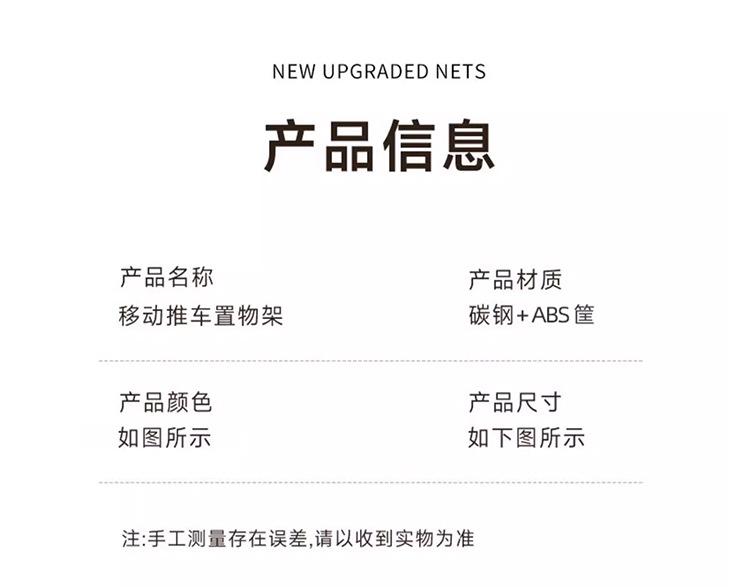 NEW UPGRADED NETS

产品信息

产品名称
移动推车置物架

产品材质
碳钢+ABS筐

产品颜色
如图所示

产品尺寸
如下图所示

注:手工测量存在误差,请以收到实物为准